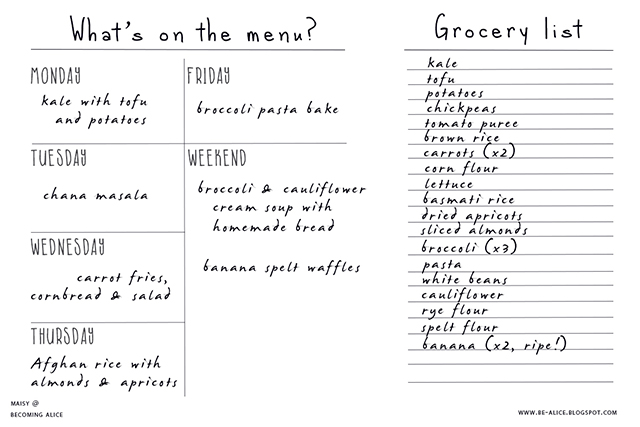 What's on the menu?

MONDAY
kale with tofu and potatoes

TUESDAY
chana masala

WEDNESDAY
carrot fries, cornbread & salad

THURSDAY
Afghan rice with almonds & apricots

FRIDAY
broccoli pasta bake

WEEKEND
broccoli & cauliflower cream soup with homemade bread

banana spelt waffles

Grocery list
kale
tofu
potatoes
chickpeas
tomato puree
brown rice
carrots (x2)
corn flour
lettuce
basmati rice
dried apricots
sliced almonds
broccoli (x3)
pasta
white beans
cauliflower
rye flour
spelt flour
banana (x2, ripe!)

MAISY @ BECOMING ALICE

WWW.BE-ALICE.BLOGSPOT.COM